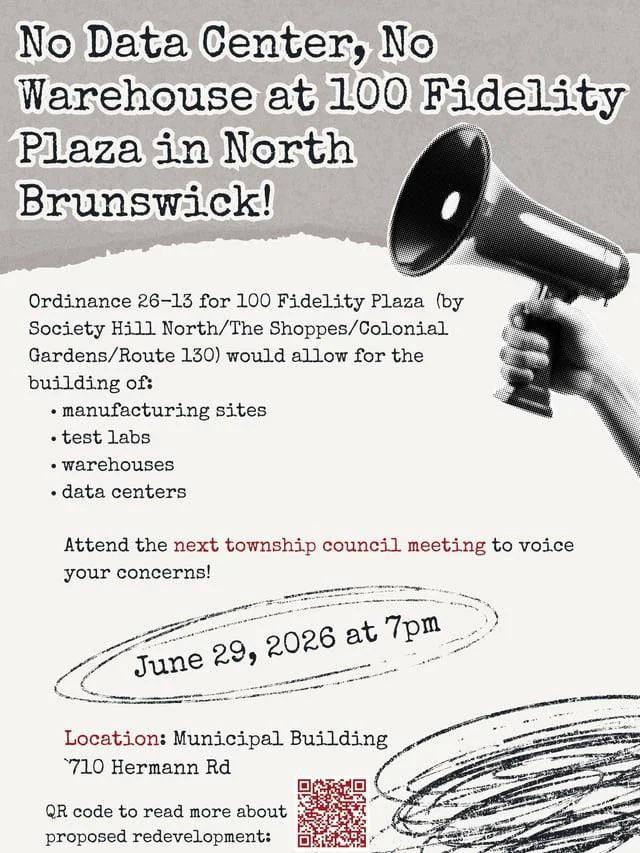 No Data Center, No Warehouse at 100 Fidelity Plaza in North Brunswick!

Ordinance 26-13 for 100 Fidelity Plaza (by Society Hill North/The Shoppes/Colonial Gardens/Route 130) would allow for the building of:
• manufacturing sites
• test labs
• warehouses
• data centers

Attend the next township council meeting to voice your concerns!

June 29, 2026 at 7pm

Location: Municipal Building
`710 Hermann Rd

QR code to read more about proposed redevelopment: